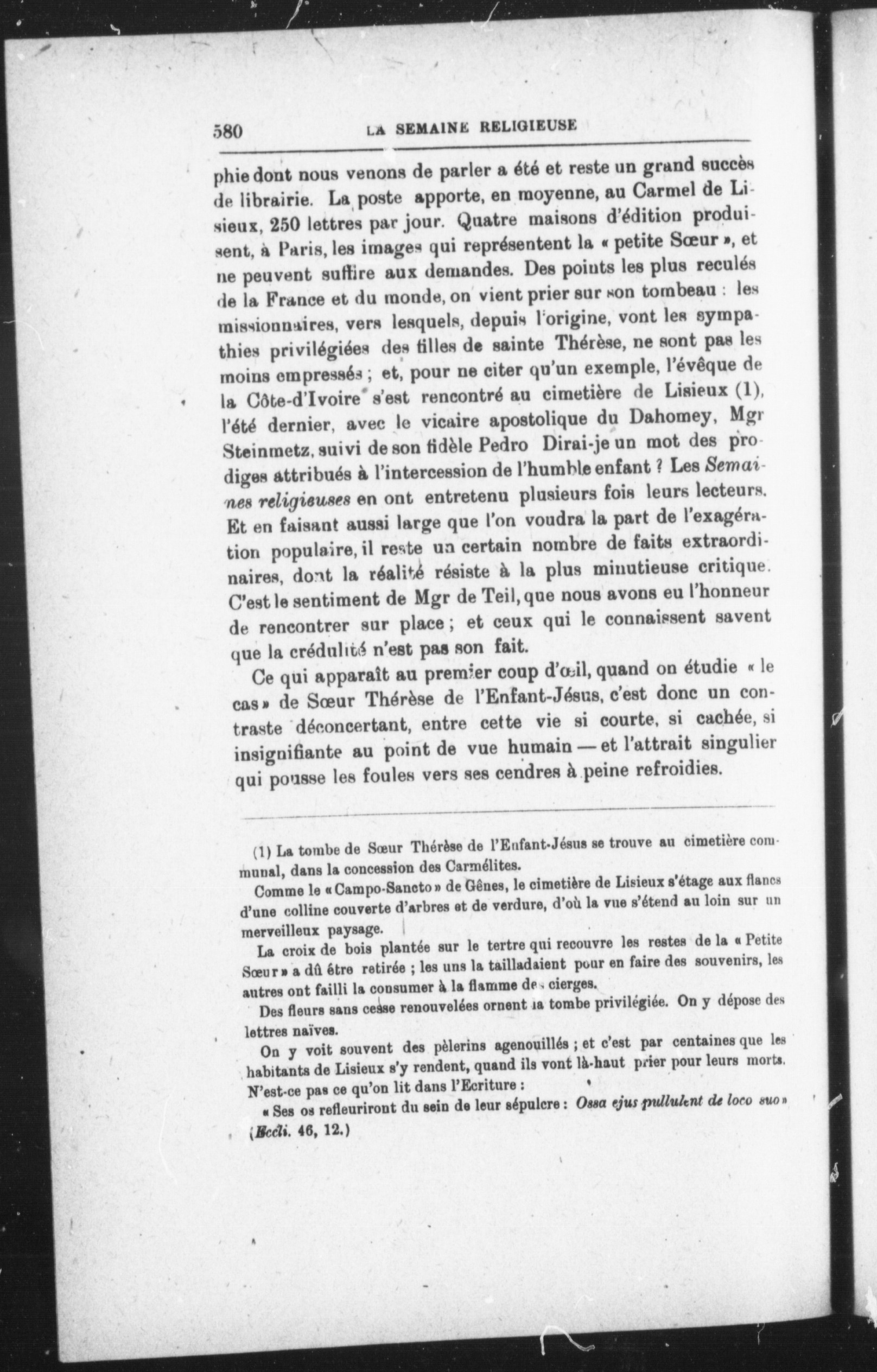 580 LA SEMAINE RELIGIEUSE

phie dont nous venons de parler a été et reste un grand succès de librairie. La poste apporte, en moyenne, au Carmel de Lisieux, 250 lettres par jour. Quatre maisons d'édition produisent, à Paris, les images qui représentent la « petite Sœur », et ne peuvent suffire aux demandes. Des points les plus reculés de la France et du monde, on vient prier sur son tombeau : les missionnaires, vers lesquels, depuis l'origine, vont les sympathies privilégiées des filles de sainte Thérèse, ne sont pas les moins empressés ; et, pour ne citer qu'un exemple, l'évêque de la Côte-d'Ivoire s'est rencontré au cimetière de Lisieux (1), l'été dernier, avec le vicaire apostolique du Dahomey, Mgr Steinmetz, suivi de son fidèle Pedro Dirai-je un mot des prodiges attribués à l'intercession de l'humble enfant ? Les Semaines religieuses en ont entretenu plusieurs fois leurs lecteurs. Et en faisant aussi large que l'on voudra la part de l'exagération populaire, il reste un certain nombre de faits extraordinaires, dont la réalité résiste à la plus minutieuse critique. C'est le sentiment de Mgr de Teil, que nous avons eu l'honneur de rencontrer sur place ; et ceux qui le connaissent savent que la crédulité n'est pas son fait.

Ce qui apparaît au premier coup d'œil, quand on étudie « le cas » de Sœur Thérèse de l'Enfant-Jésus, c'est donc un contraste déconcertant, entre cette vie si courte, si cachée, si insignifiante au point de vue humain — et l'attrait singulier qui pousse les foules vers ses cendres à peine refroidies.

(1) La tombe de Sœur Thérèse de l'Enfant-Jésus se trouve au cimetière communal, dans la concession des Carmélites.

Comme le « Campo-Sancto » de Gênes, le cimetière de Lisieux s'étage aux flancs d'une colline couverte d'arbres et de verdure, d'où la vue s'étend au loin sur un merveilleux paysage.

La croix de bois plantée sur le tertre qui recouvre les restes de la « Petite Sœur » a dû être retirée ; les uns la tailladaient pour en faire des souvenirs, les autres ont failli la consumer à la flamme des cierges.

Des fleurs sans cesse renouvelées ornent la tombe privilégiée. On y dépose des lettres naïves.

On y voit souvent des pèlerins agenouillés ; et c'est par centaines que les habitants de Lisieux s'y rendent, quand ils vont là-haut prier pour leurs morts. N'est-ce pas ce qu'on lit dans l'Ecriture :

« Ses os refleuriront du sein de leur sépulcre : Ossa ejus pullulent de loco suo » (Eccli. 46, 12.)